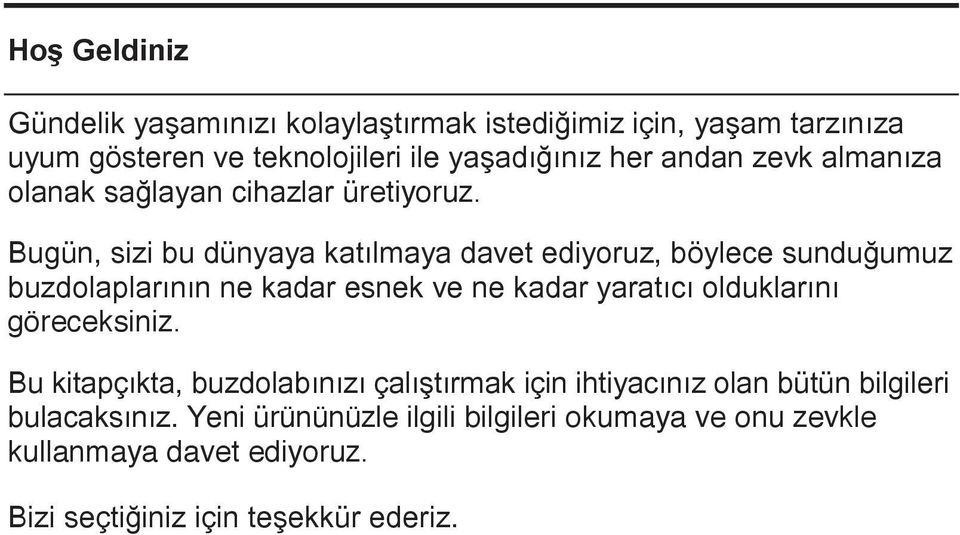 Hoş Geldiniz

Gündelik yaşamınızı kolaylaştırmak istediğimiz için, yaşam tarzınıza uyum gösteren ve teknolojileri ile yaşadığınız her andan zevk almanıza olanak sağlayan cihazlar üretiyoruz.

Bugün, sizi bu dünyaya katılmaya davet ediyoruz, böylece sunduğumuz buzdolaplarının ne kadar esnek ve ne kadar yaratıcı olduklarını göreceksiniz.

Bu kitapçıkta, buzdolabınızı çalıştırmak için ihtiyacınız olan bütün bilgileri bulacaksınız. Yeni ürününüzle ilgili bilgileri okumaya ve onu zevkle kullanmaya davet ediyoruz.

Bizi seçtiğiniz için teşekkür ederiz.